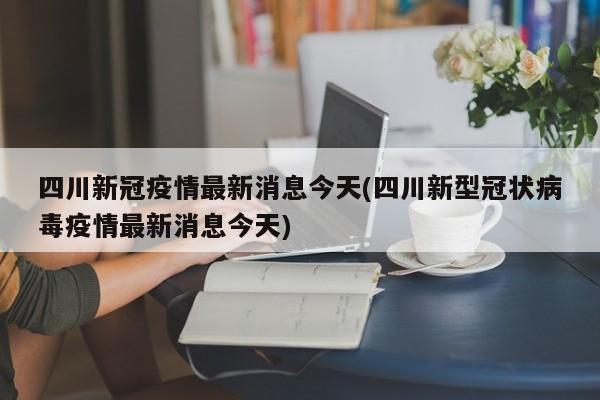 四川新冠疫情最新消息今天(四川新型冠状病毒疫情最新消息今天)